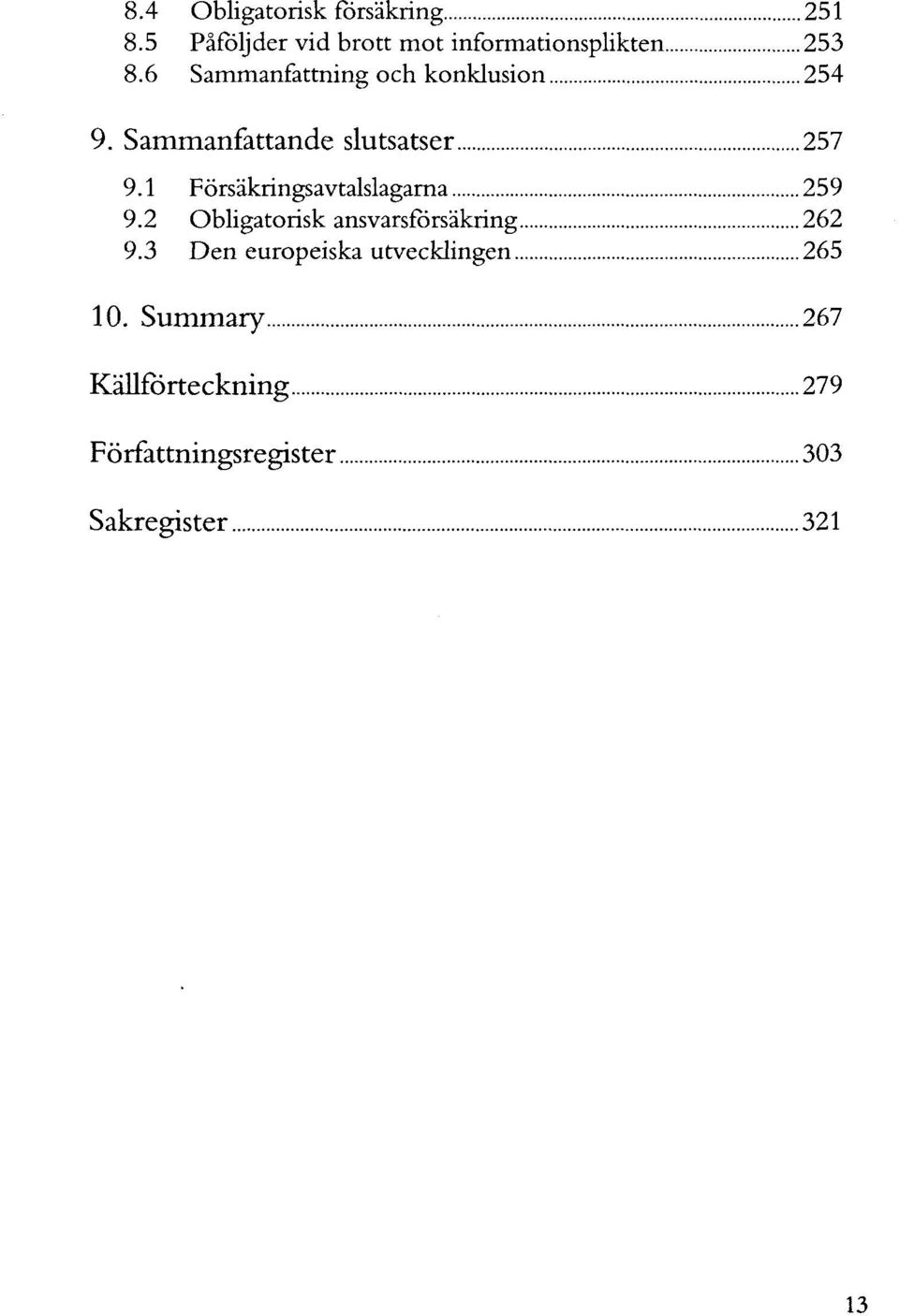 8.4 Obligatorisk försäkring 251
8.5 Påföljder vid brott mot informationsplikten 253
8.6 Sammanfattning och konklusion 254

9. Sammanfattande slutsatser 257

9.1 Försäkringsavtalslagarna 259
9.2 Obligatorisk ansvarsförsäkring 262
9.3 Den europeiska utvecklingen 265

10. Summary 267

Källförteckning 279

Författningsregister 303

Sakregister 321

13